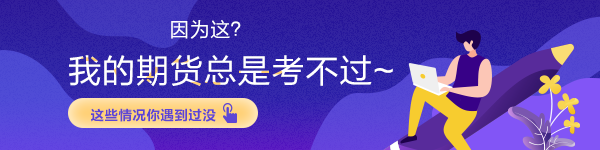 因为这?

我的期货总是考不过~

这些情况你遇到过没